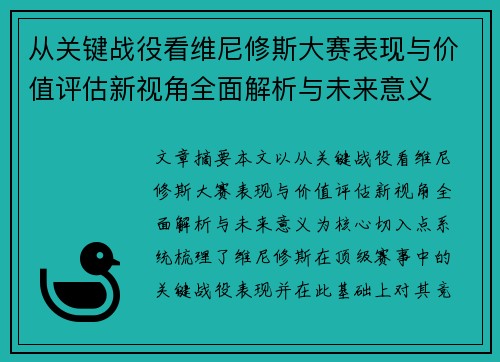 从关键战役看维尼修斯大赛表现与价值评估新视角全面解析与未来意义

文章摘要本文以从关键战役看维尼修斯大赛表现与价值评估新视角全面解析与未来意义为核心切入点系统梳理了维尼修斯在顶级赛事中的关键战役表现并在此基础上对其竞